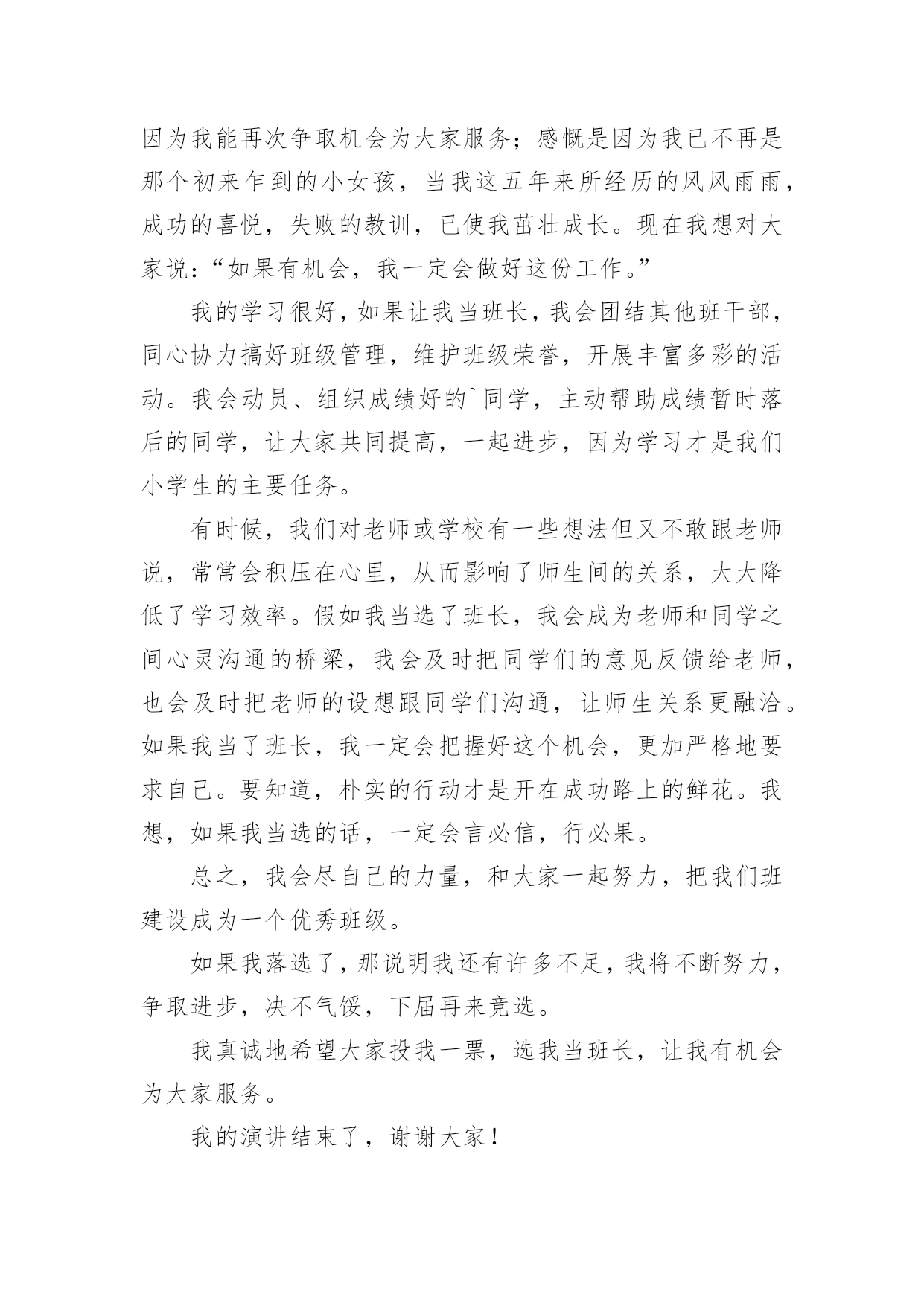 因为我能再次争取机会为大家服务；感慨是因为我已不再是那个初来乍到的小女孩，当我这五年来所经历的风风雨雨，成功的喜悦，失败的教训，已使我茁壮成长。现在我想对大家说：“如果有机会，我一定会做好这份工作。”

我的学习很好，如果让我当班长，我会团结其他班干部，同心协力搞好班级管理，维护班级荣誉，开展丰富多彩的活动。我会动员、组织成绩好的`同学，主动帮助成绩暂时落后的同学，让大家共同提高，一起进步，因为学习才是我们小学生的主要任务。

有时候，我们对老师或学校有一些想法但又不敢跟老师说，常常会积压在心里，从而影响了师生间的关系，大大降低了学习效率。假如我当选了班长，我会成为老师和同学之间心灵沟通的桥梁，我会及时把同学们的意见反馈给老师，也会及时把老师的设想跟同学们沟通，让师生关系更融洽。如果我当了班长，我一定会把握好这个机会，更加严格地要求自己。要知道，朴实的行动才是开在成功路上的鲜花。我想，如果我当选的话，一定会言必信，行必果。

总之，我会尽自己的力量，和大家一起努力，把我们班建设成为一个优秀班级。

如果我落选了，那说明我还有许多不足，我将不断努力，争取进步，决不气馁，下届再来竞选。

我真诚地希望大家投我一票，选我当班长，让我有机会为大家服务。

我的演讲结束了，谢谢大家！